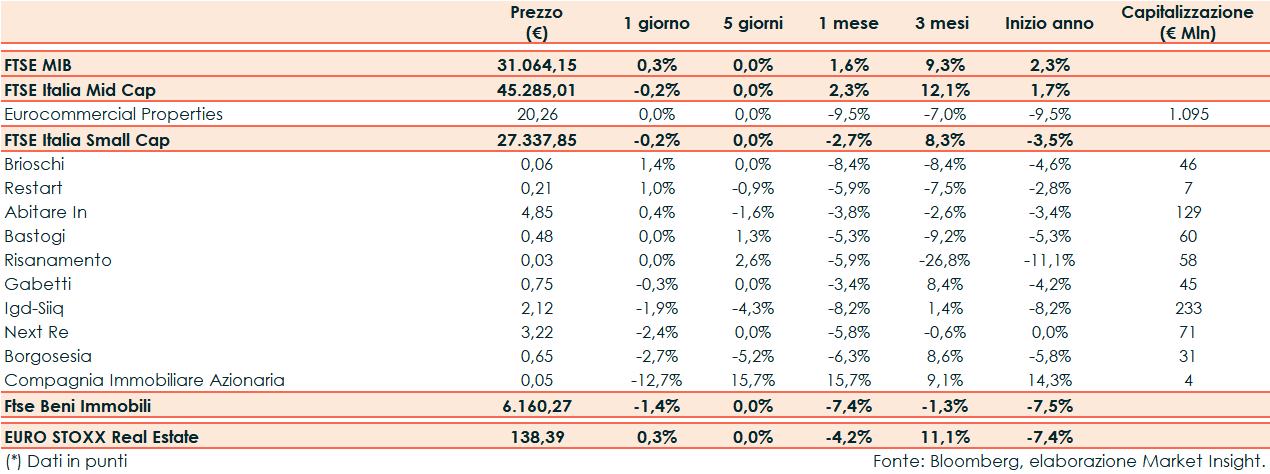 | | Prezzo (€) | 1 giorno | 5 giorni | 1 mese | 3 mesi | Inizio anno | Capitalizzazione (€ Mln) |
|---|---|---|---|---|---|---|---|
| FTSE MIB | 31.064,15 | 0,3% | 0,0% | 1,6% | 9,3% | 2,3% | |
| FTSE Italia Mid Cap | 45.285,01 | -0,2% | 0,0% | 2,3% | 12,1% | 1,7% | |
| Eurocommercial Properties | 20,26 | 0,0% | 0,0% | -9,5% | -7,0% | -9,5% | 1.095 |
| FTSE Italia Small Cap | 27.337,85 | -0,2% | 0,0% | -2,7% | 8,3% | -3,5% | |
| Brioschi | 0,06 | 1,4% | 0,0% | -8,4% | -8,4% | -4,6% | 46 |
| Restart | 0,21 | 1,0% | -0,9% | -5,9% | -7,5% | -2,8% | 7 |
| Abitare In | 4,85 | 0,4% | -1,6% | -3,8% | -2,6% | -3,4% | 129 |
| Bastogi | 0,48 | 0,0% | 1,3% | -5,3% | -9,2% | -5,3% | 60 |
| Risanamento | 0,03 | 0,0% | 2,6% | -5,9% | -26,8% | -11,1% | 58 |
| Gabetti | 0,75 | -0,3% | 0,0% | -3,4% | 8,4% | -4,2% | 45 |
| Igd-Siiq | 2,12 | -1,9% | -4,3% | -8,2% | 1,4% | -8,2% | 233 |
| Next Re | 3,22 | -2,4% | 0,0% | -5,8% | -0,6% | 0,0% | 71 |
| Borgosesia | 0,65 | -2,7% | -5,2% | -6,3% | 8,6% | -5,8% | 31 |
| Compagnia Immobiliare Azionaria | 0,05 | -12,7% | 15,7% | 15,7% | 9,1% | 14,3% | 4 |
| Ftse Beni Immobili | 6.160,27 | -1,4% | 0,0% | -7,4% | -1,3% | -7,5% | |
| EURO STOXX Real Estate | 138,39 | 0,3% | 0,0% | -4,2% | 11,1% | -7,4% | |

(*) Dati in punti

Fonte: Bloomberg, elaborazione Market Insight.